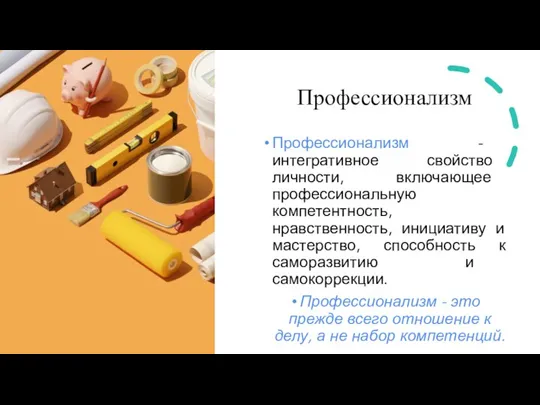 Профессионализм

• Профессионализм - интегративное свойство личности, включающее профессиональную компетентность, нравственность, инициативу и мастерство, способность к саморазвитию и самокоррекции.

• Профессионализм - это прежде всего отношение к делу, а не набор компетенций.